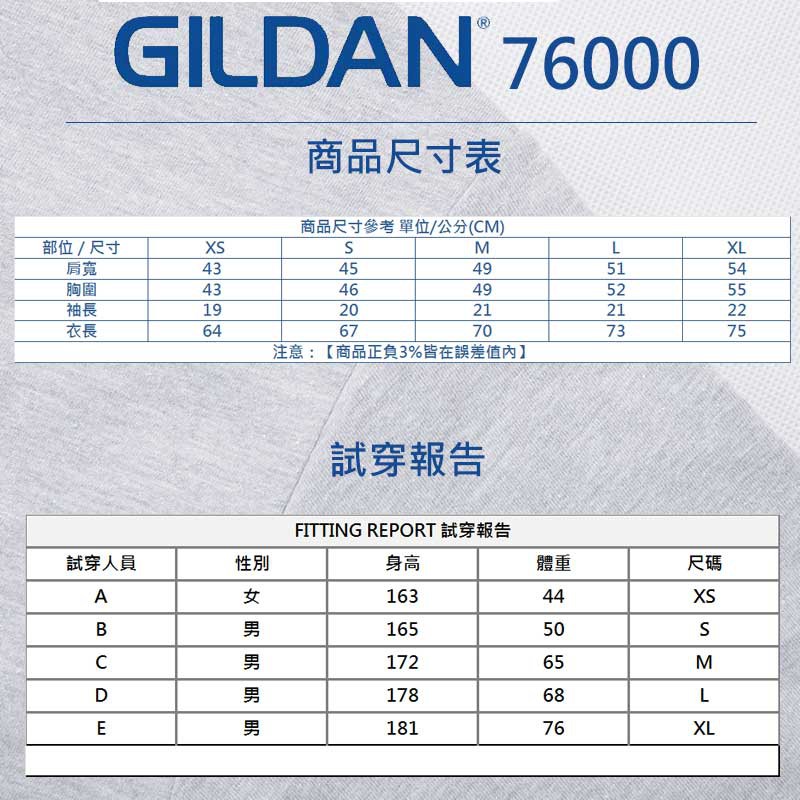 GILDAN® 76000

商品尺寸表

商品尺寸參考 單位/公分(CM)

| 部位 / 尺寸 | XS | S | M | L | XL |
|---|---|---|---|---|---|
| 肩寬 | 43 | 45 | 49 | 51 | 54 |
| 胸圍 | 43 | 46 | 49 | 52 | 55 |
| 袖長 | 19 | 20 | 21 | 21 | 22 |
| 衣長 | 64 | 67 | 70 | 73 | 75 |

注意：【商品正負3%皆在誤差值內】

試穿報告

FITTING REPORT 試穿報告

| 試穿人員 | 性別 | 身高 | 體重 | 尺碼 |
|---|---|---|---|---|
| A | 女 | 163 | 44 | XS |
| B | 男 | 165 | 50 | S |
| C | 男 | 172 | 65 | M |
| D | 男 | 178 | 68 | L |
| E | 男 | 181 | 76 | XL |